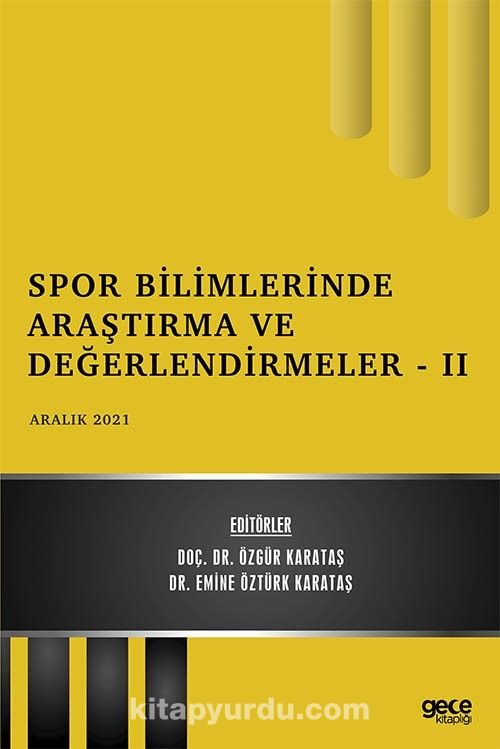 SPOR BİLİMLERİNDE ARAŞTIRMA VE DEĞERLENDİRMELER - II

ARALIK 2021

EDİTÖRLER
DOÇ. DR. ÖZGÜR KARATAŞ
DR. EMİNE ÖZTÜRK KARATAŞ

kitapyurdu.com

gece kitaplığı